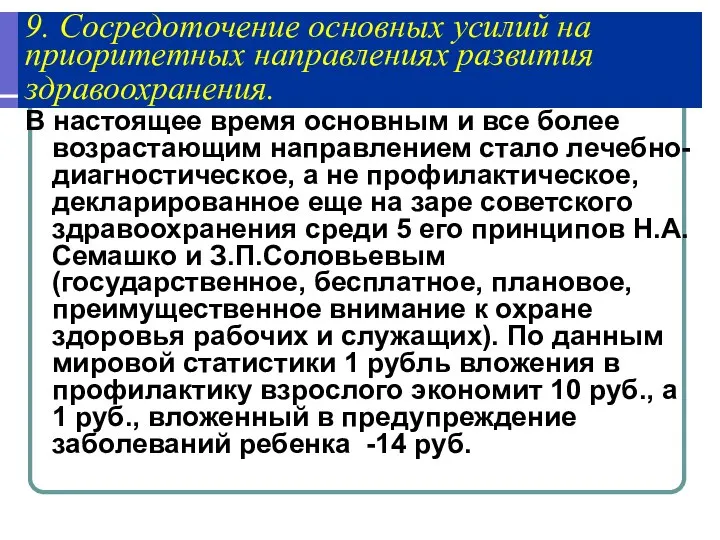 9. Сосредоточение основных усилий на приоритетных направлениях развития здравоохранения.

В настоящее время основным и все более возрастающим направлением стало лечебно-диагностическое, а не профилактическое, декларированное еще на заре советского здравоохранения среди 5 его принципов Н.А. Семашко и З.П.Соловьевым (государственное, бесплатное, плановое, преимущественное внимание к охране здоровья рабочих и служащих). По данным мировой статистики 1 рубль вложения в профилактику взрослого экономит 10 руб., а 1 руб., вложенный в предупреждение заболеваний ребенка -14 руб.